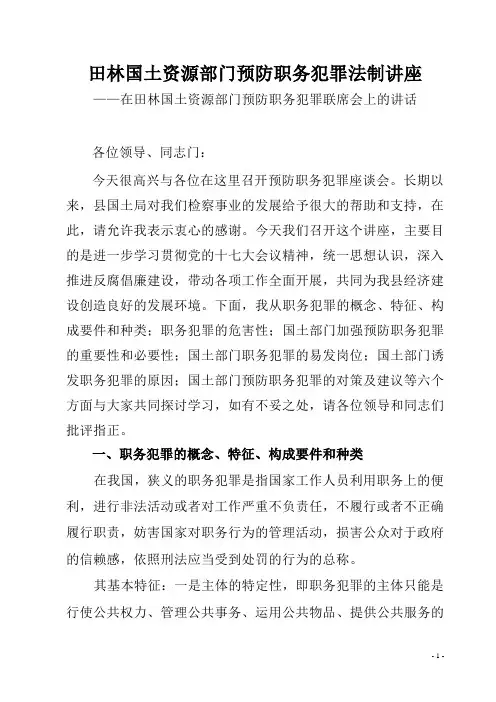 田林国土资源部门预防职务犯罪法制讲座

——在田林国土资源部门预防职务犯罪联席会上的讲话

各位领导、同志门：

今天很高兴与各位在这里召开预防职务犯罪座谈会。长期以来，县国土局对我们检察事业的发展给予很大的帮助和支持，在此，请允许我表示衷心的感谢。今天我们召开这个讲座，主要目的是进一步学习贯彻党的十七大会议精神，统一思想认识，深入推进反腐倡廉建设，带动各项工作全面开展，共同为我县经济建设创造良好的发展环境。下面，我从职务犯罪的概念、特征、构成要件和种类；职务犯罪的危害性；国土部门加强预防职务犯罪的重要性和必要性；国土部门职务犯罪的易发岗位；国土部门诱发职务犯罪的原因；国土部门预防职务犯罪的对策及建议等六个方面与大家共同探讨学习，如有不妥之处，请各位领导和同志们批评指正。

一、职务犯罪的概念、特征、构成要件和种类

在我国，狭义的职务犯罪是指国家工作人员利用职务上的便利，进行非法活动或者对工作严重不负责任，不履行或者不正确履行职责，妨害国家对职务行为的管理活动，损害公众对于政府的信赖感，依照刑法应当受到处罚的行为的总称。

其基本特征：一是主体的特定性，即职务犯罪的主体只能是行使公共权力、管理公共事务、运用公共物品、提供公共服务的

- 1 -